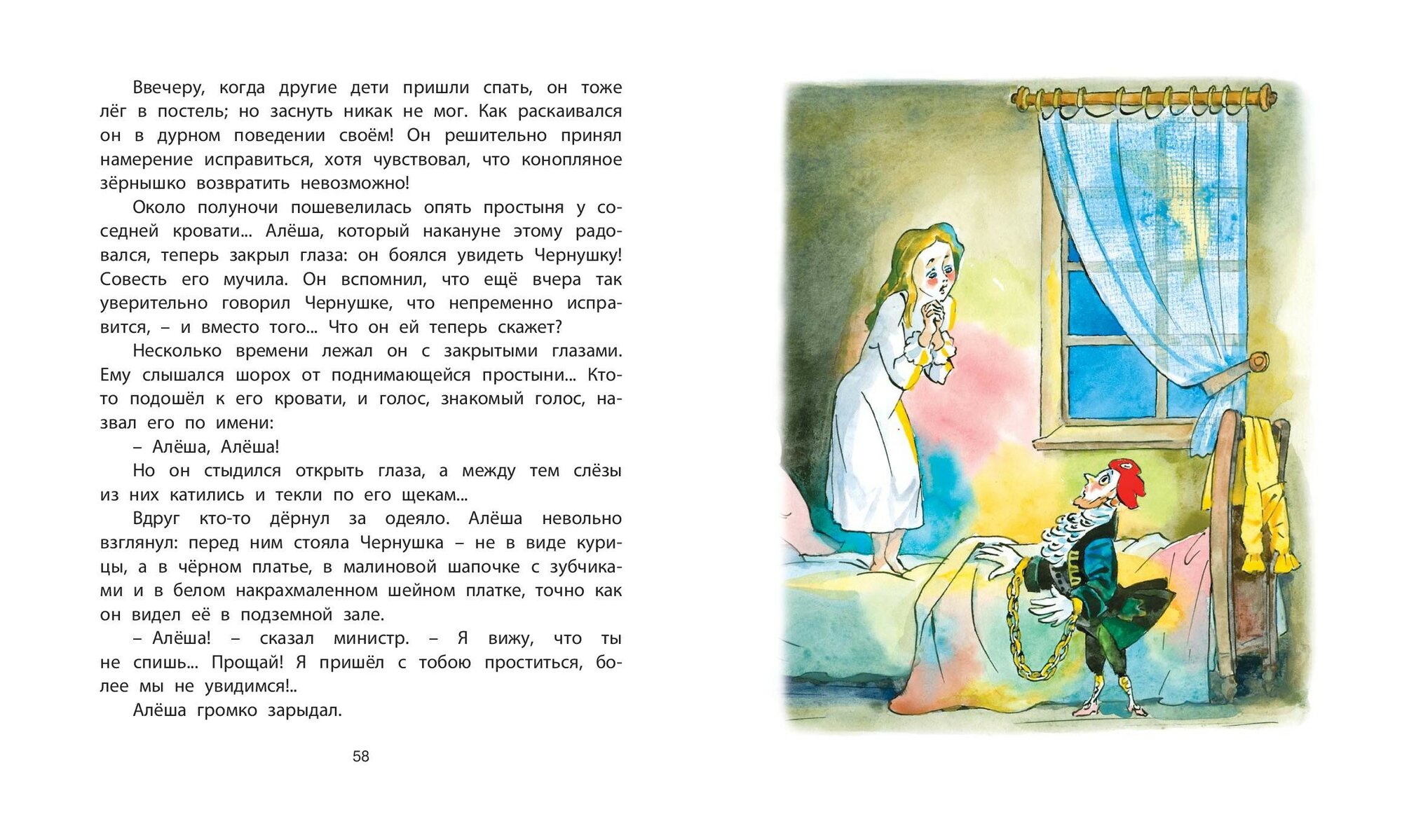 Ввечеру, когда другие дети пришли спать, он тоже лёг в постель; но заснуть никак не мог. Как раскаивался он в дурном поведении своём! Он решительно принял намерение исправиться, хотя чувствовал, что конопляное зёрнышко возвратить невозможно!

Около полуночи пошевелилась опять простыня у соседней кровати... Алёша, который накануне этому радовался, теперь закрыл глаза: он боялся увидеть Чернушку! Совесть его мучила. Он вспомнил, что ещё вчера так уверительно говорил Чернушке, что непременно исправится, – и вместо того... Что он ей теперь скажет?

Несколько времени лежал он с закрытыми глазами. Ему слышался шорох от поднимающейся простыни... Кто-то подошёл к его кровати, и голос, знакомый голос, назвал его по имени:

– Алёша, Алёша!

Но он стыдился открыть глаза, а между тем слёзы из них катились и текли по его щекам...

Вдруг кто-то дёрнул за одеяло. Алёша невольно взглянул: перед ним стояла Чернушка – не в виде курицы, а в чёрном платье, в малиновой шапочке с зубчиками и в белом накрахмаленном шейном платке, точно как он видел её в подземной зале.

– Алёша! – сказал министр. – Я вижу, что ты не спишь... Прощай! Я пришёл с тобою проститься, более мы не увидимся!..

Алёша громко зарыдал.

58